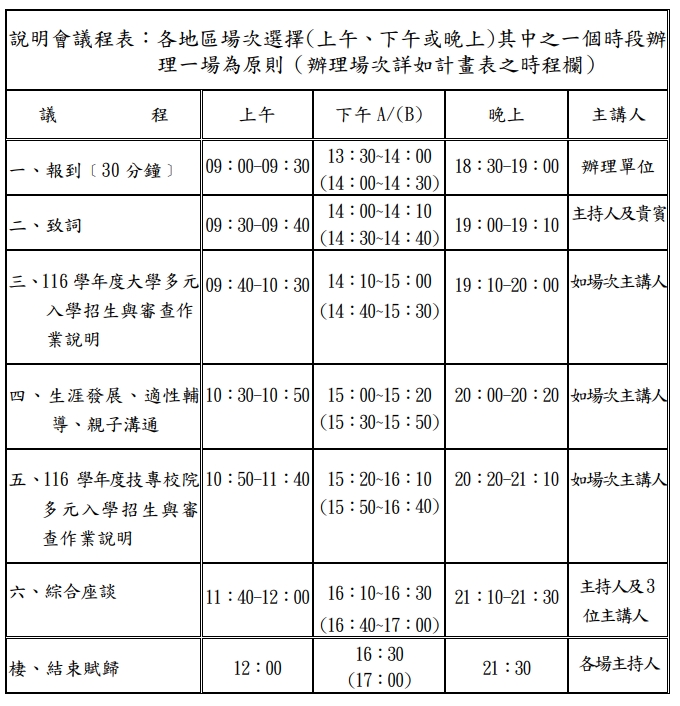 說明會議程表：各地區場次選擇(上午、下午或晚上)其中之一個時段辦理一場為原則（辦理場次詳如計畫表之時程欄）

| 議　　程 | 上午 | 下午 A/(B) | 晚上 | 主講人 |
|---|---|---|---|---|
| 一、報到〔30 分鐘〕 | 09：00-09：30 | 13：30~14：00 (14：00~14：30) | 18：30-19：00 | 辦理單位 |
| 二、致詞 | 09：30-09：40 | 14：00~14：10 (14：30~14：40) | 19：00-19：10 | 主持人及貴賓 |
| 三、116 學年度大學多元入學招生與審查作業說明 | 09：40-10：30 | 14：10~15：00 (14：40~15：30) | 19：10-20：00 | 如場次主講人 |
| 四、生涯發展、適性輔導、親子溝通 | 10：30-10：50 | 15：00~15：20 (15：30~15：50) | 20：00-20：20 | 如場次主講人 |
| 五、116 學年度技專校院多元入學招生與審查作業說明 | 10：50-11：40 | 15：20~16：10 (15：50~16：40) | 20：20-21：10 | 如場次主講人 |
| 六、綜合座談 | 11：40-12：00 | 16：10~16：30 (16：40~17：00) | 21：10-21：30 | 主持人及3位主講人 |
| 棲、結束賦歸 | 12：00 | 16：30 (17：00) | 21：30 | 各場主持人 |